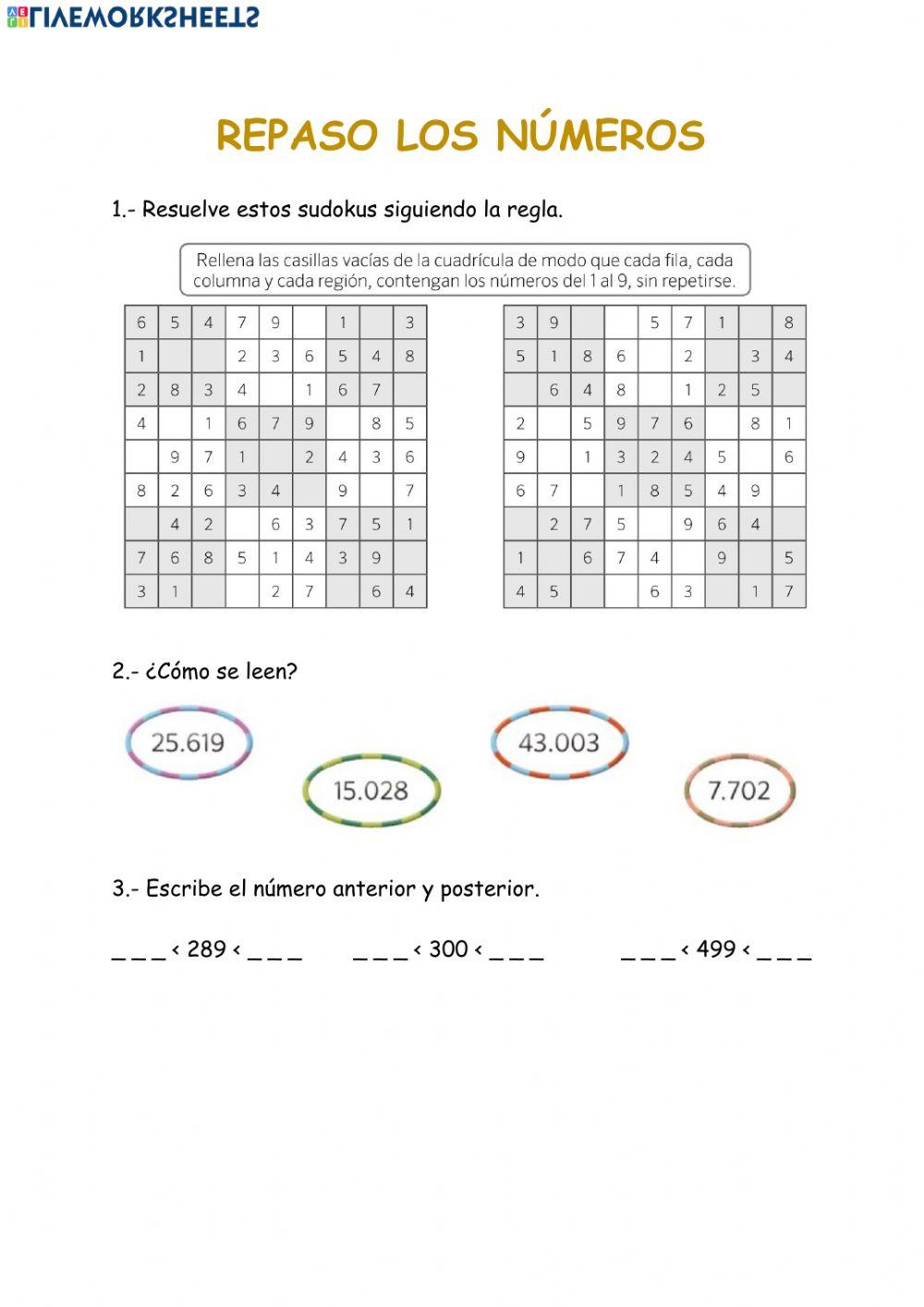 LIVEWORKSHEETS

REPASO LOS NÚMEROS

1.- Resuelve estos sudokus siguiendo la regla.

Rellena las casillas vacías de la cuadrícula de modo que cada fila, cada columna y cada región, contengan los números del 1 al 9, sin repetirse.

| 6 | 5 | 4 | 7 | 9 |  | 1 |  | 3 |
|---|---|---|---|---|---|---|---|---|
| 1 |  |  | 2 | 3 | 6 | 5 | 4 | 8 |
| 2 | 8 | 3 | 4 |  | 1 | 6 | 7 |  |
| 4 |  | 1 | 6 | 7 | 9 |  | 8 | 5 |
|  | 9 | 7 | 1 |  | 2 | 4 | 3 | 6 |
| 8 | 2 | 6 | 3 | 4 |  | 9 |  | 7 |
|  | 4 | 2 |  | 6 | 3 | 7 | 5 | 1 |
| 7 | 6 | 8 | 5 | 1 | 4 | 3 | 9 |  |
| 3 | 1 |  |  | 2 | 7 |  | 6 | 4 |

| 3 | 9 |  |  | 5 | 7 | 1 |  | 8 |
|---|---|---|---|---|---|---|---|---|
| 5 | 1 | 8 | 6 |  | 2 |  | 3 | 4 |
|  | 6 | 4 | 8 |  | 1 | 2 | 5 |  |
| 2 |  | 5 | 9 | 7 | 6 |  | 8 | 1 |
| 9 |  | 1 | 3 | 2 | 4 | 5 |  | 6 |
| 6 | 7 |  | 1 | 8 | 5 | 4 | 9 |  |
|  | 2 | 7 | 5 |  | 9 | 6 | 4 |  |
| 1 |  | 6 | 7 | 4 |  | 9 |  | 5 |
| 4 | 5 |  |  | 6 | 3 |  | 1 | 7 |

2.- ¿Cómo se leen?

25.619

15.028

43.003

7.702

3.- Escribe el número anterior y posterior.

_ _ _ < 289 < _ _ _     _ _ _ < 300 < _ _ _     _ _ _ < 499 < _ _ _